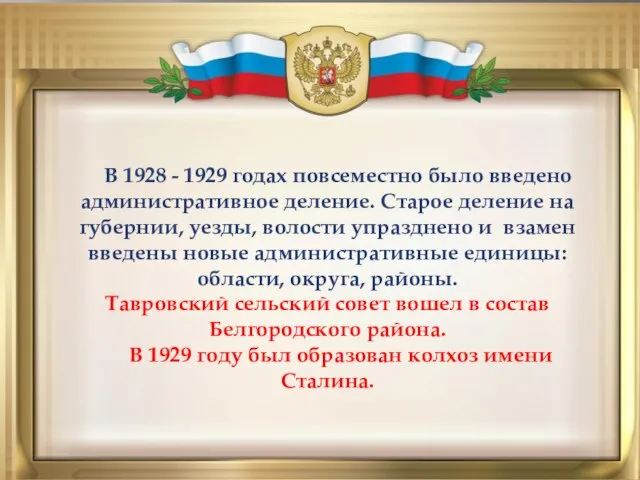 В 1928 - 1929 годах повсеместно было введено административное деление. Старое деление на губернии, уезды, волости упразднено и взамен введены новые административные единицы: области, округа, районы.

Тавровский сельский совет вошел в состав Белгородского района.

В 1929 году был образован колхоз имени Сталина.